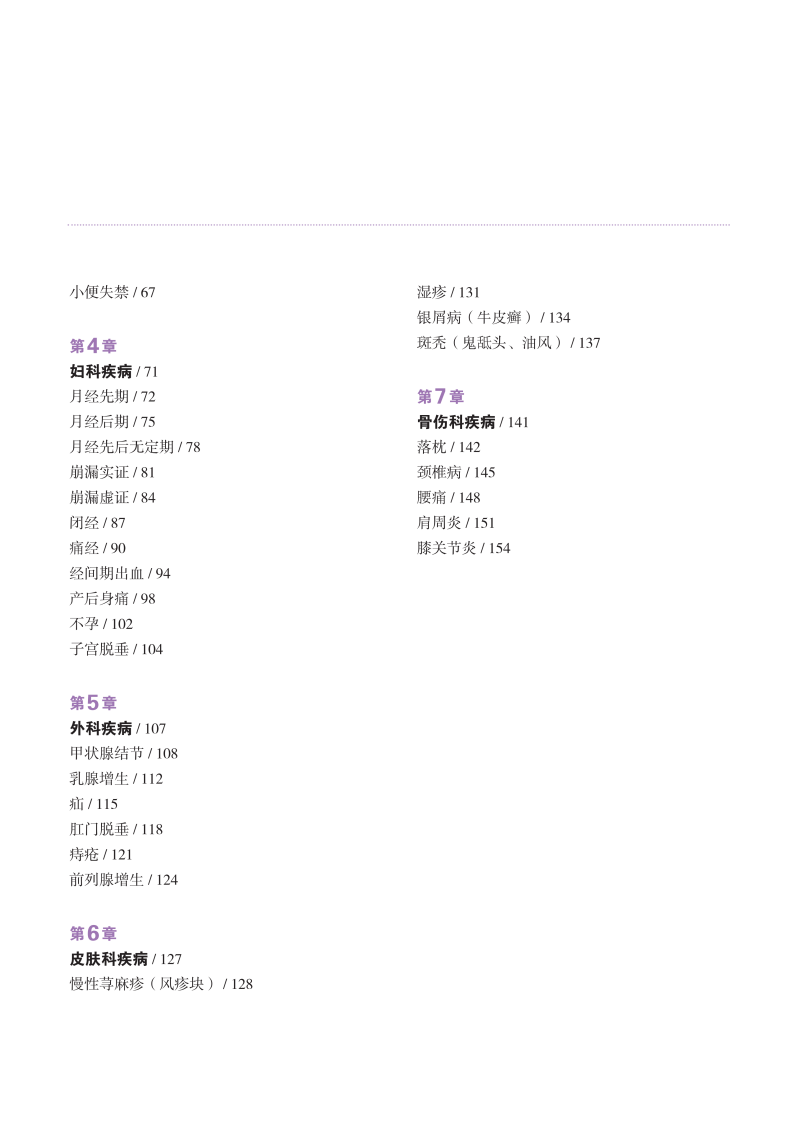 小便失禁 / 67

第4章
妇科疾病 / 71
月经先期 / 72
月经后期 / 75
月经先后无定期 / 78
崩漏实证 / 81
崩漏虚证 / 84
闭经 / 87
痛经 / 90
经间期出血 / 94
产后身痛 / 98
不孕 / 102
子宫脱垂 / 104

第5章
外科疾病 / 107
甲状腺结节 / 108
乳腺增生 / 112
疝 / 115
肛门脱垂 / 118
痔疮 / 121
前列腺增生 / 124

第6章
皮肤科疾病 / 127
慢性荨麻疹（风疹块） / 128

湿疹 / 131
银屑病（牛皮癣） / 134
斑秃（鬼舐头、油风） / 137

第7章
骨伤科疾病 / 141
落枕 / 142
颈椎病 / 145
腰痛 / 148
肩周炎 / 151
膝关节炎 / 154